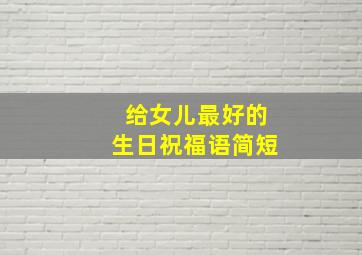 给女儿最好的
生日祝福语简短